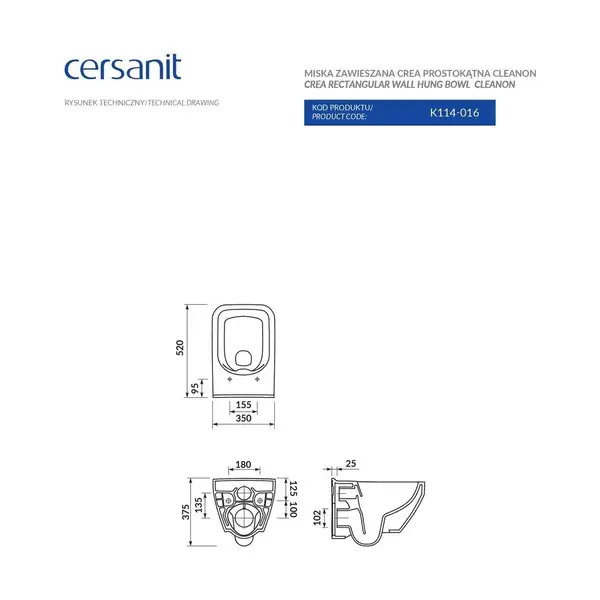 cersanit

RYSUNEK TECHNICZNY/TECHNICAL DRAWING

MISKA ZAWIESZANA CREA PROSTOKĄTNA CLEANON
CREA RECTANGULAR WALL HUNG BOWL CLEANON

KOD PRODUKTU/
PRODUCT CODE:
K114-016

520
95
155
350

180
375
135
125
100

25
102